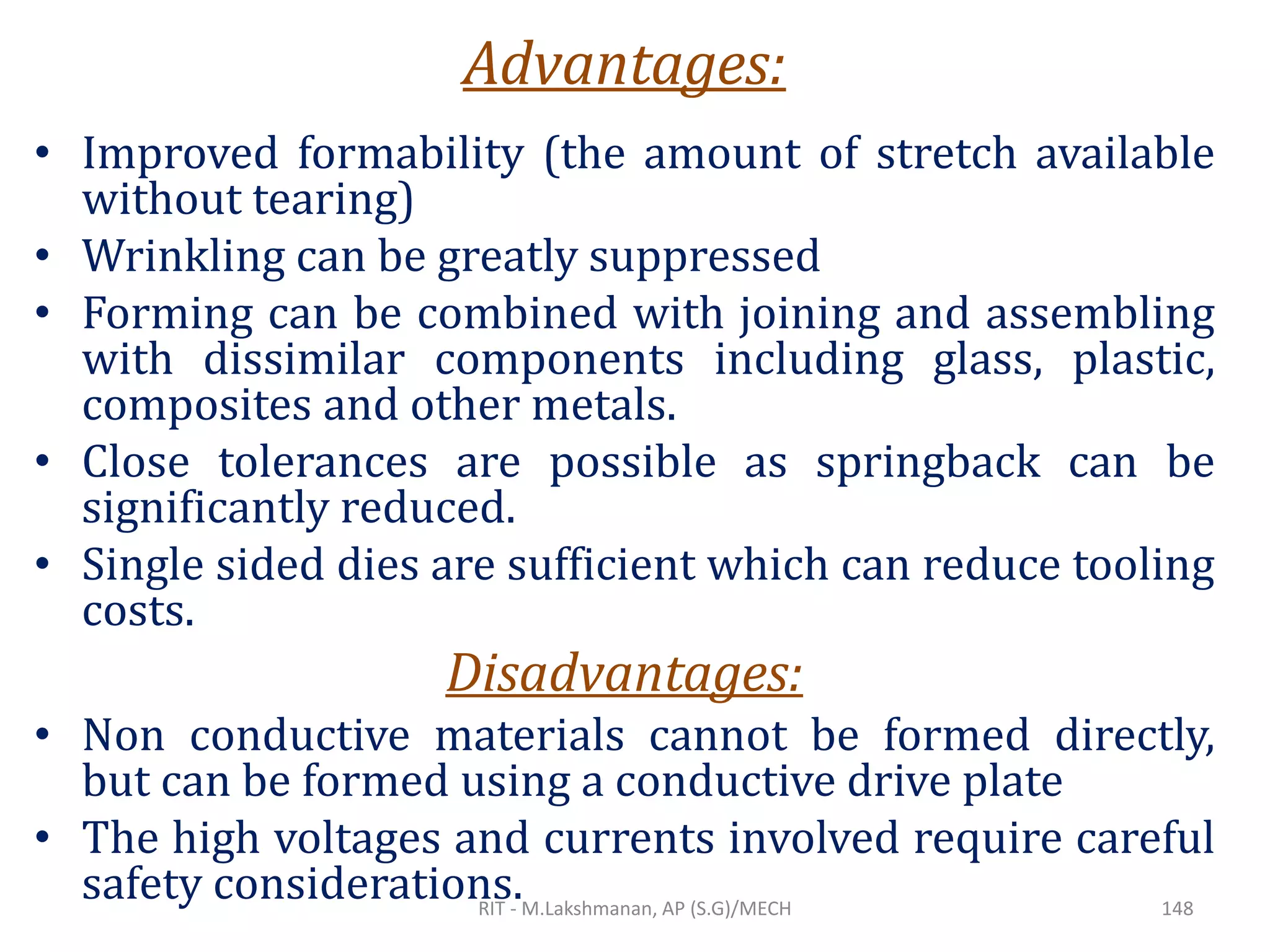 Advantages:

• Improved formability (the amount of stretch available without tearing)
• Wrinkling can be greatly suppressed
• Forming can be combined with joining and assembling with dissimilar components including glass, plastic, composites and other metals.
• Close tolerances are possible as springback can be significantly reduced.
• Single sided dies are sufficient which can reduce tooling costs.

Disadvantages:

• Non conductive materials cannot be formed directly, but can be formed using a conductive drive plate
• The high voltages and currents involved require careful safety considerations.

RIT - M.Lakshmanan, AP (S.G)/MECH

148